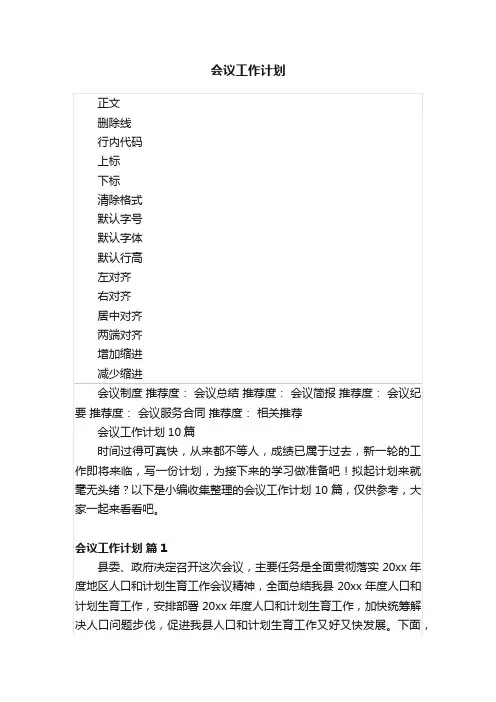 会议工作计划

正文
删除线
行内代码
上标
下标
清除格式
默认字号
默认字体
默认行高
左对齐
右对齐
居中对齐
两端对齐
增加缩进
减少缩进

会议制度 推荐度： 会议总结 推荐度： 会议简报 推荐度： 会议纪要 推荐度： 会议服务合同 推荐度： 相关推荐

会议工作计划 10 篇

时间过得可真快，从来都不等人，成绩已属于过去，新一轮的工作即将来临，写一份计划，为接下来的学习做准备吧！拟起计划来就毫无头绪？以下是小编收集整理的会议工作计划 10 篇，仅供参考，大家一起来看看吧。

会议工作计划 篇 1

县委、政府决定召开这次会议，主要任务是全面贯彻落实 20xx 年度地区人口和计划生育工作会议精神，全面总结我县 20xx 年度人口和计划生育工作，安排部署 20xx 年度人口和计划生育工作，加快统筹解决人口问题步伐，促进我县人口和计划生育工作又好又快发展。下面，